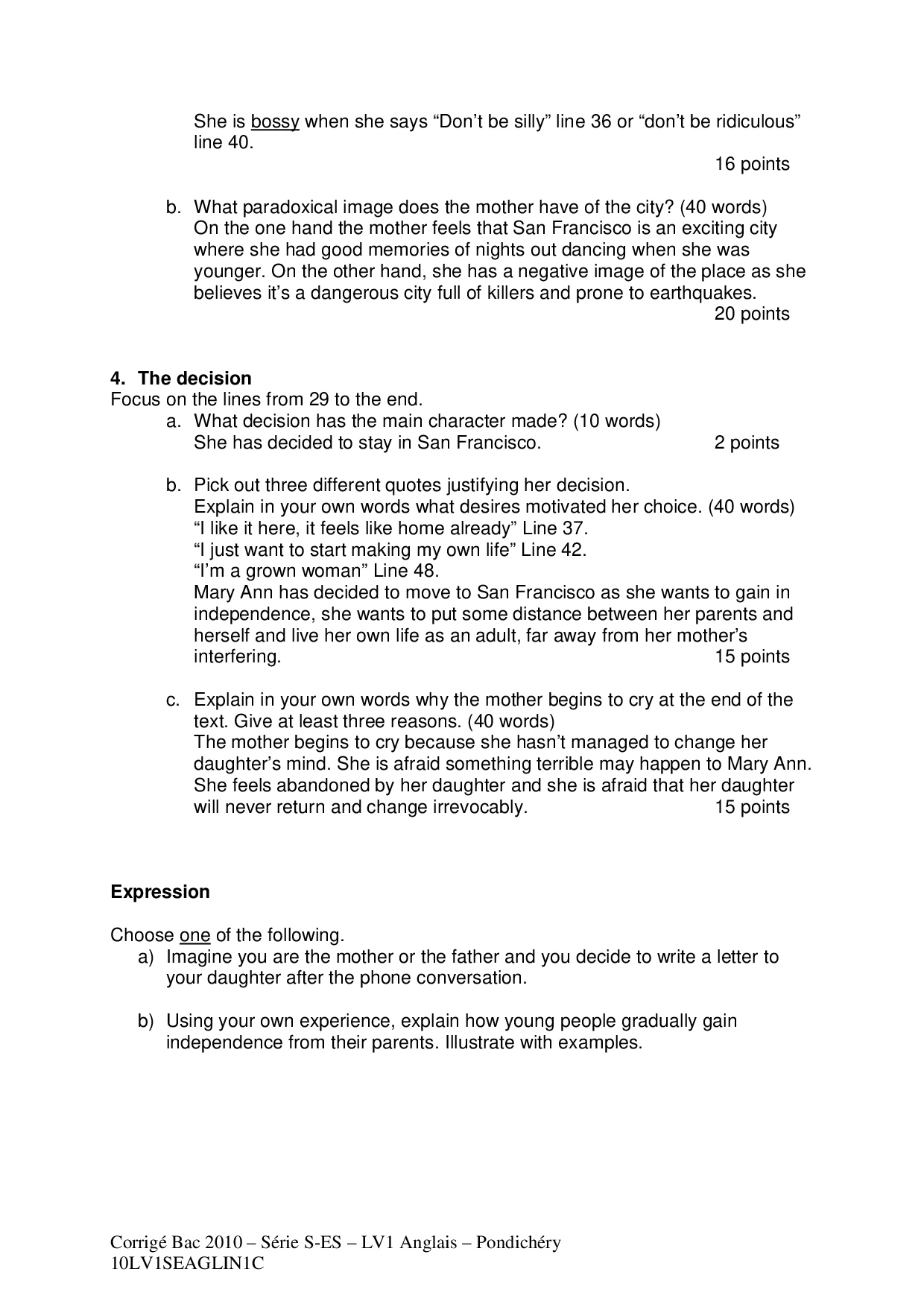 She is bossy when she says “Don’t be silly” line 36 or “don’t be ridiculous” line 40.
16 points

b. What paradoxical image does the mother have of the city? (40 words)
On the one hand the mother feels that San Francisco is an exciting city where she had good memories of nights out dancing when she was younger. On the other hand, she has a negative image of the place as she believes it’s a dangerous city full of killers and prone to earthquakes.
20 points

4. The decision
Focus on the lines from 29 to the end.
a. What decision has the main character made? (10 words)
She has decided to stay in San Francisco. 2 points

b. Pick out three different quotes justifying her decision.
Explain in your own words what desires motivated her choice. (40 words)
“I like it here, it feels like home already” Line 37.
“I just want to start making my own life” Line 42.
“I’m a grown woman” Line 48.
Mary Ann has decided to move to San Francisco as she wants to gain in independence, she wants to put some distance between her parents and herself and live her own life as an adult, far away from her mother’s interfering. 15 points

c. Explain in your own words why the mother begins to cry at the end of the text. Give at least three reasons. (40 words)
The mother begins to cry because she hasn’t managed to change her daughter’s mind. She is afraid something terrible may happen to Mary Ann. She feels abandoned by her daughter and she is afraid that her daughter will never return and change irrevocably. 15 points

Expression

Choose one of the following.
a) Imagine you are the mother or the father and you decide to write a letter to your daughter after the phone conversation.

b) Using your own experience, explain how young people gradually gain independence from their parents. Illustrate with examples.

Corrigé Bac 2010 – Série S-ES – LV1 Anglais – Pondichéry
10LV1SEAGLIN1C